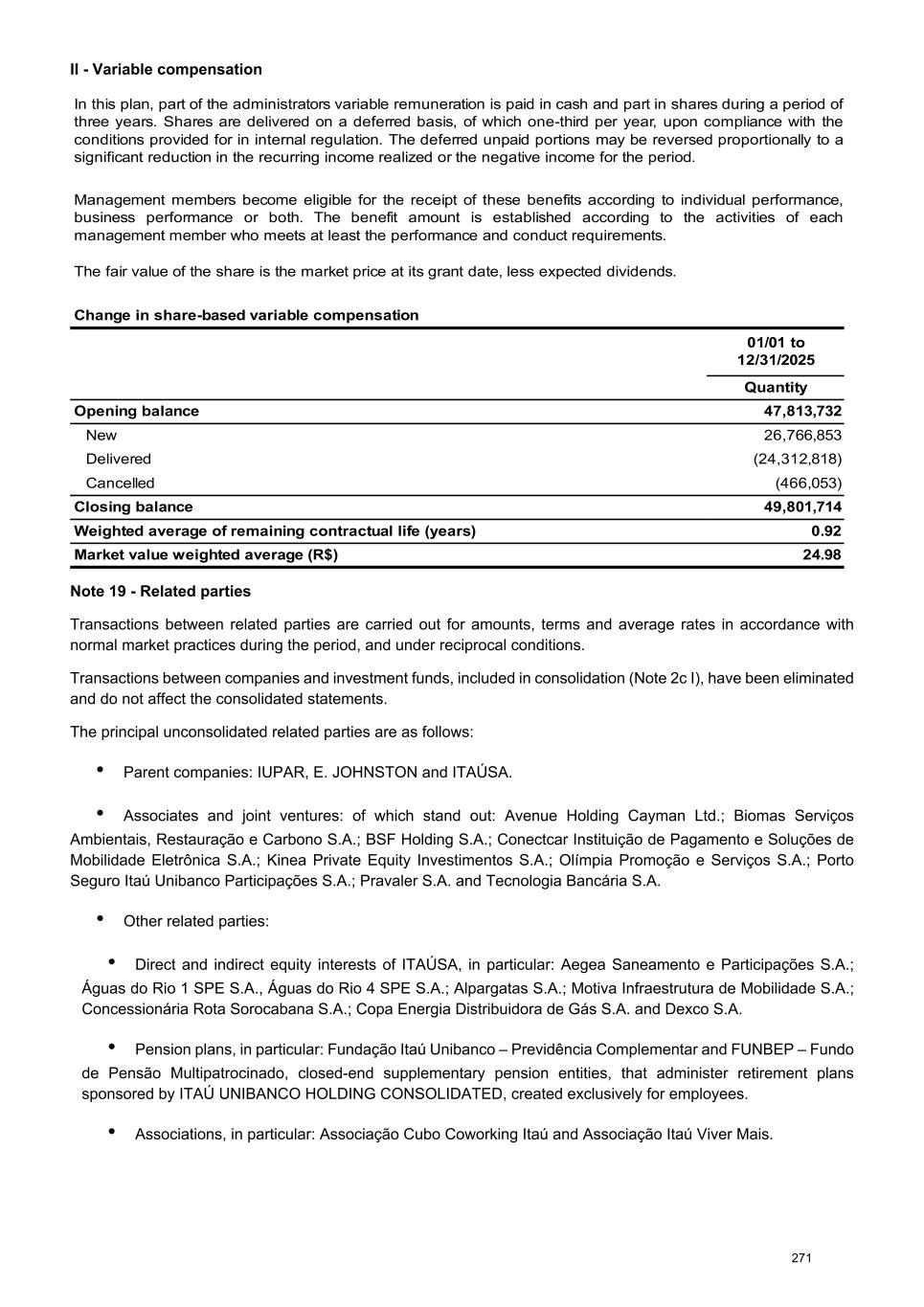 II - Variable compensation

In this plan, part of the administrators variable remuneration is paid in cash and part in shares during a period of three years. Shares are delivered on a deferred basis, of which one-third per year, upon compliance with the conditions provided for in internal regulation. The deferred unpaid portions may be reversed proportionally to a significant reduction in the recurring income realized or the negative income for the period.

Management members become eligible for the receipt of these benefits according to individual performance, business performance or both. The benefit amount is established according to the activities of each management member who meets at least the performance and conduct requirements.

The fair value of the share is the market price at its grant date, less expected dividends.

Change in share-based variable compensation

| | 01/01 to 12/31/2025 |
|---|---|
| | Quantity |
| Opening balance | 47,813,732 |
| New | 26,766,853 |
| Delivered | (24,312,818) |
| Cancelled | (466,053) |
| Closing balance | 49,801,714 |
| Weighted average of remaining contractual life (years) | 0.92 |
| Market value weighted average (R$) | 24.98 |

Note 19 - Related parties

Transactions between related parties are carried out for amounts, terms and average rates in accordance with normal market practices during the period, and under reciprocal conditions.

Transactions between companies and investment funds, included in consolidation (Note 2c I), have been eliminated and do not affect the consolidated statements.

The principal unconsolidated related parties are as follows:

• Parent companies: IUPAR, E. JOHNSTON and ITAÚSA.

• Associates and joint ventures: of which stand out: Avenue Holding Cayman Ltd.; Biomas Serviços Ambientais, Restauração e Carbono S.A.; BSF Holding S.A.; Conectcar Instituição de Pagamento e Soluções de Mobilidade Eletrônica S.A.; Kinea Private Equity Investimentos S.A.; Olímpia Promoção e Serviços S.A.; Porto Seguro Itaú Unibanco Participações S.A.; Pravaler S.A. and Tecnologia Bancária S.A.

• Other related parties:

• Direct and indirect equity interests of ITAÚSA, in particular: Aegea Saneamento e Participações S.A.; Águas do Rio 1 SPE S.A., Águas do Rio 4 SPE S.A.; Alpargatas S.A.; Motiva Infraestrutura de Mobilidade S.A.; Concessionária Rota Sorocabana S.A.; Copa Energia Distribuidora de Gás S.A. and Dexco S.A.

• Pension plans, in particular: Fundação Itaú Unibanco – Previdência Complementar and FUNBEP – Fundo de Pensão Multipatrocinado, closed-end supplementary pension entities, that administer retirement plans sponsored by ITAÚ UNIBANCO HOLDING CONSOLIDATED, created exclusively for employees.

• Associations, in particular: Associação Cubo Coworking Itaú and Associação Itaú Viver Mais.

271